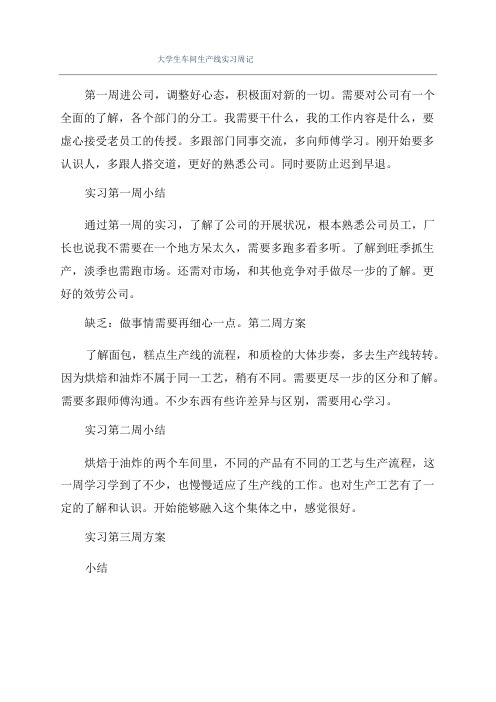 大学生车间生产线实习周记

第一周进公司，调整好心态，积极面对新的一切。需要对公司有一个全面的了解，各个部门的分工。我需要干什么，我的工作内容是什么，要虚心接受老员工的传授。多跟部门同事交流，多向师傅学习。刚开始要多认识人，多跟人搭交道，更好的熟悉公司。同时要防止迟到早退。

实习第一周小结

通过第一周的实习，了解了公司的开展状况，根本熟悉公司员工，厂长也说我不需要在一个地方呆太久，需要多跑多看多听。了解到旺季抓生产，淡季也需跑市场。还需对市场，和其他竞争对手做尽一步的了解。更好的效劳公司。

缺乏：做事情需要再细心一点。第二周方案

了解面包，糕点生产线的流程，和质检的大体步奏，多去生产线转转。因为烘焙和油炸不属于同一工艺，稍有不同。需要更尽一步的区分和了解。需要多跟师傅沟通。不少东西有些许差异与区别，需要用心学习。

实习第二周小结

烘焙于油炸的两个车间里，不同的产品有不同的工艺与生产流程，这一周学习学到了不少，也慢慢适应了生产线的工作。也对生产工艺有了一定的了解和认识。开始能够融入这个集体之中，感觉很好。

实习第三周方案

小结